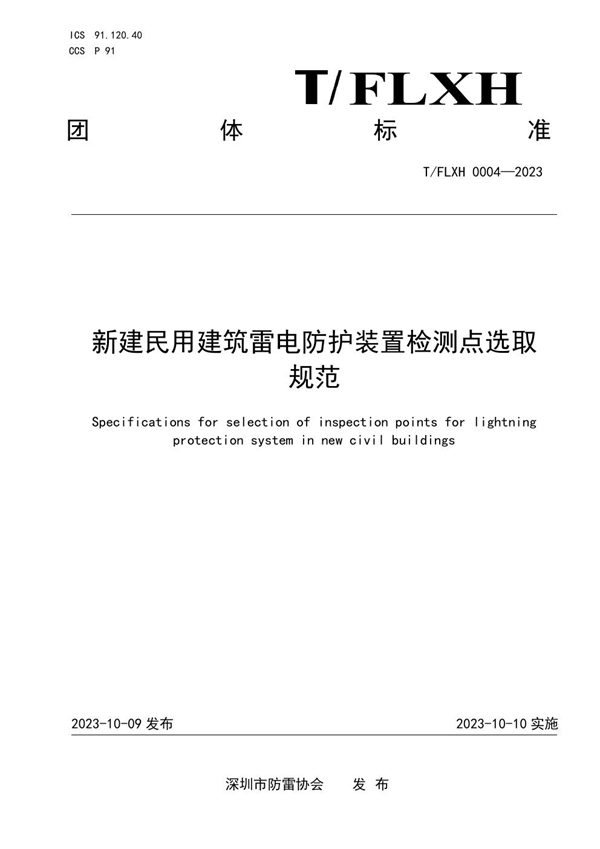 ICS 91.120.40
CCS P 91

T/FLXH

团 体 标 准

T/FLXH 0004—2023

新建民用建筑雷电防护装置检测点选取规范

Specifications for selection of inspection points for lightning protection system in new civil buildings

2023-10-09 发布

2023-10-10 实施

深圳市防雷协会 发 布